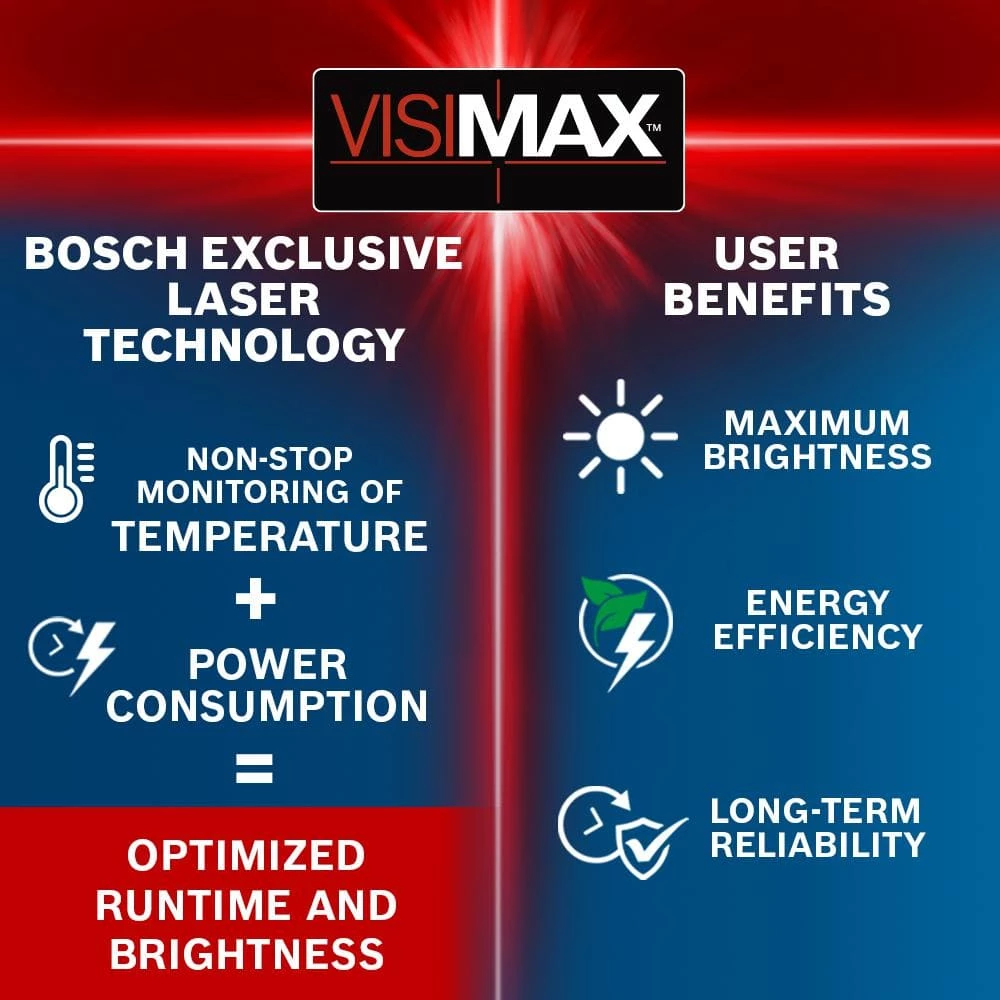 VISIMAX™

BOSCH EXCLUSIVE LASER TECHNOLOGY

NON-STOP MONITORING OF TEMPERATURE

+

POWER CONSUMPTION

=

OPTIMIZED RUNTIME AND BRIGHTNESS

USER BENEFITS

MAXIMUM BRIGHTNESS

ENERGY EFFICIENCY

LONG-TERM RELIABILITY